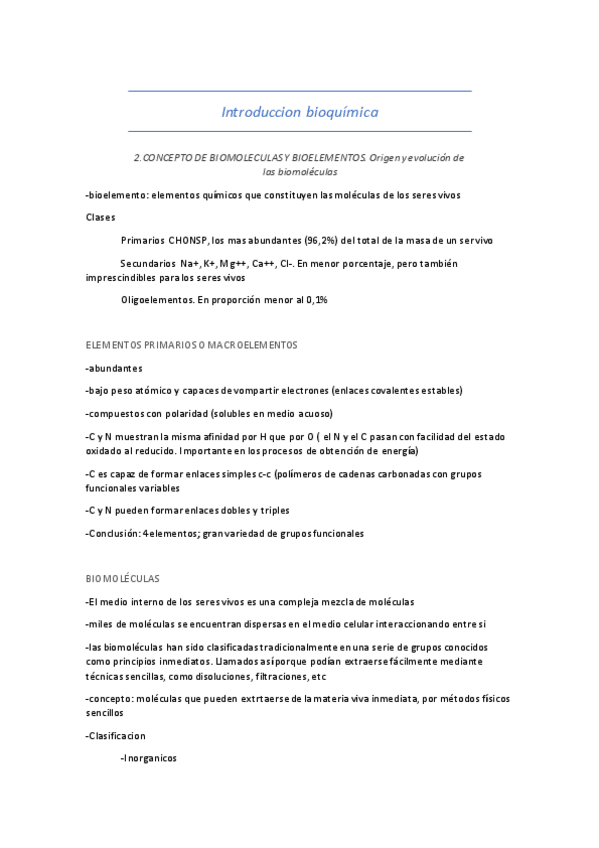 Introduccion bioquímica

2. CONCEPTO DE BIOMOLECULAS Y BIOELEMENTOS. Origen y evolución de las biomoléculas

-bioelemento: elementos químicos que constituyen las moléculas de los seres vivos

Clases

Primarios CHONSP, los mas abundantes (96,2%) del total de la masa de un ser vivo

Secundarios Na+, K+, Mg++, Ca++, Cl-. En menor porcentaje, pero también imprescindibles para los seres vivos

Oligoelementos. En proporción menor al 0,1%

ELEMENTOS PRIMARIOS O MACROELEMENTOS

-abundantes

-bajo peso atómico y capaces de vompartir electrones (enlaces covalentes estables)

-compuestos con polaridad (solubles en medio acuoso)

-C y N muestran la misma afinidad por H que por O ( el N y el C pasan con facilidad del estado oxidado al reducido. Importante en los procesos de obtención de energía)

-C es capaz de formar enlaces simples c-c (polímeros de cadenas carbonadas con grupos funcionales variables

-C y N pueden formar enlaces dobles y triples

-Conclusión: 4 elementos; gran variedad de grupos funcionales

BIOMOLÉCULAS

-El medio interno de los seres vivos es una compleja mezcla de moléculas

-miles de moléculas se encuentran dispersas en el medio celular interaccionando entre si

-las biomoléculas han sido clasificadas tradicionalmente en una serie de grupos conocidos como principios inmediatos. Llamados así porque podían extraerse fácilmente mediante técnicas sencillas, como disoluciones, filtraciones, etc

-concepto: moléculas que pueden extrtaerse de la materia viva inmediata, por métodos físicos sencillos

-Clasificacion

-Inorganicos